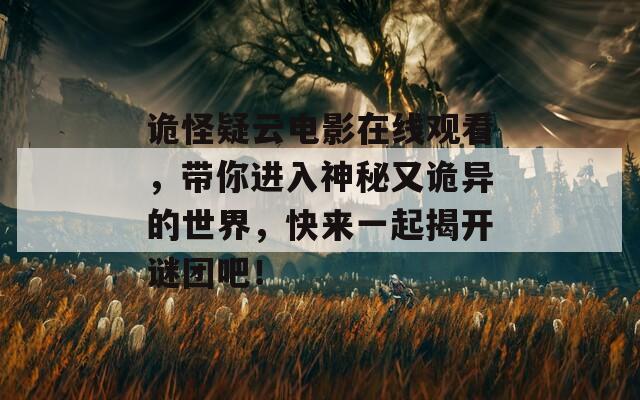 诡怪疑云电影在线观看，带你进入神秘又诡异的世界，快来一起揭开谜团吧！